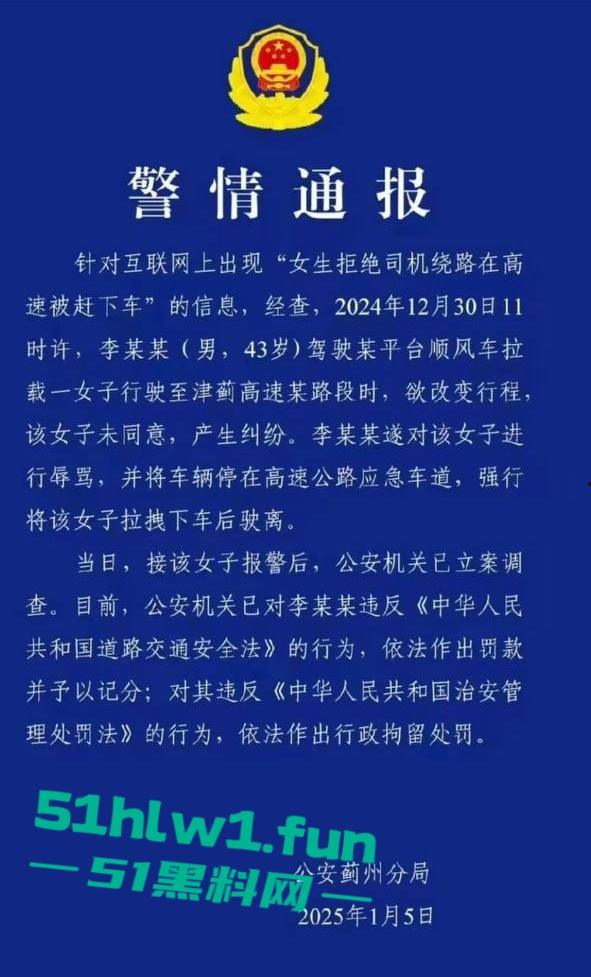 警情通报

针对互联网上出现“女生拒绝司机绕路在高速被赶下车”的信息，经查，2024年12月30日11时许，李某某（男，43岁）驾驶某平台顺风车拉载一女子行驶至津蓟高速某路段时，欲改变行程，该女子未同意，产生纠纷。李某某遂对该女子进行辱骂，并将车辆停在高速公路应急车道，强行将该女子拉拽下车后驶离。

当日，接该女子报警后，公安机关已立案调查。目前，公安机关已对李某某违反《中华人民共和国道路交通安全法》的行为，依法作出罚款并予以记分；对其违反《中华人民共和国治安管理处罚法》的行为，依法作出行政拘留处罚。

51hlw1.fun
—51黑料网—

公安蓟州分局
2025年1月5日